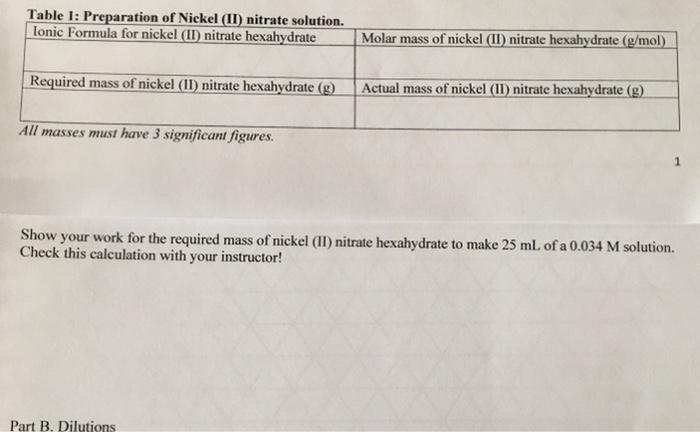 Table 1: Preparation of Nickel (II) nitrate solution.

| Ionic Formula for nickel (II) nitrate hexahydrate | Molar mass of nickel (II) nitrate hexahydrate (g/mol) |
|---|---|
| | |
| Required mass of nickel (II) nitrate hexahydrate (g) | Actual mass of nickel (II) nitrate hexahydrate (g) |
| | |

All masses must have 3 significant figures.

1

Show your work for the required mass of nickel (II) nitrate hexahydrate to make 25 mL of a 0.034 M solution. Check this calculation with your instructor!

Part B. Dilutions